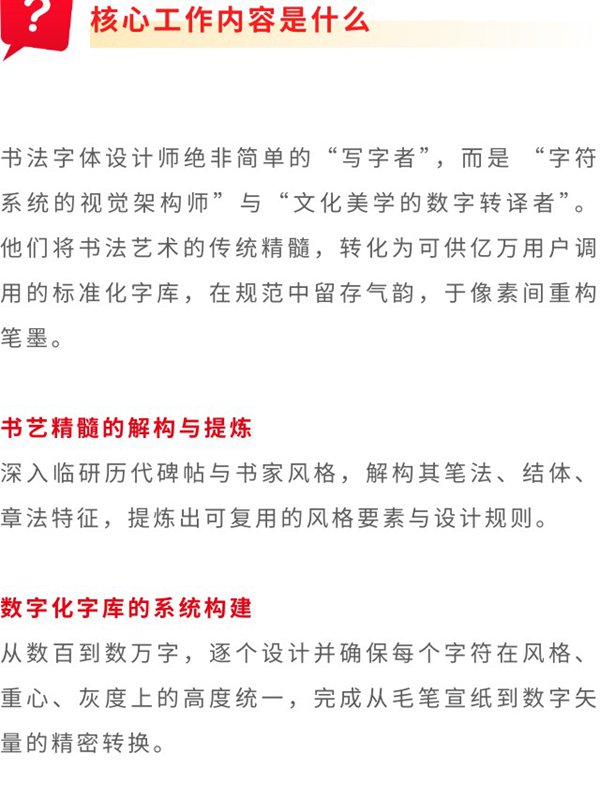 ?

核心工作内容是什么

书法字体设计师绝非简单的“写字者”，而是“字符系统的视觉架构师”与“文化美学的数字转译者”。他们将书法艺术的传统精髓，转化为可供亿万用户调用的标准化字库，在规范中留存气韵，于像素间重构笔墨。

书艺精髓的解构与提炼
深入临研历代碑帖与书家风格，解构其笔法、结体、章法特征，提炼出可复用的风格要素与设计规则。

数字化字库的系统构建
从数百到数万字，逐个设计并确保每个字符在风格、重心、灰度上的高度统一，完成从毛笔宣纸到数字矢量的精密转换。